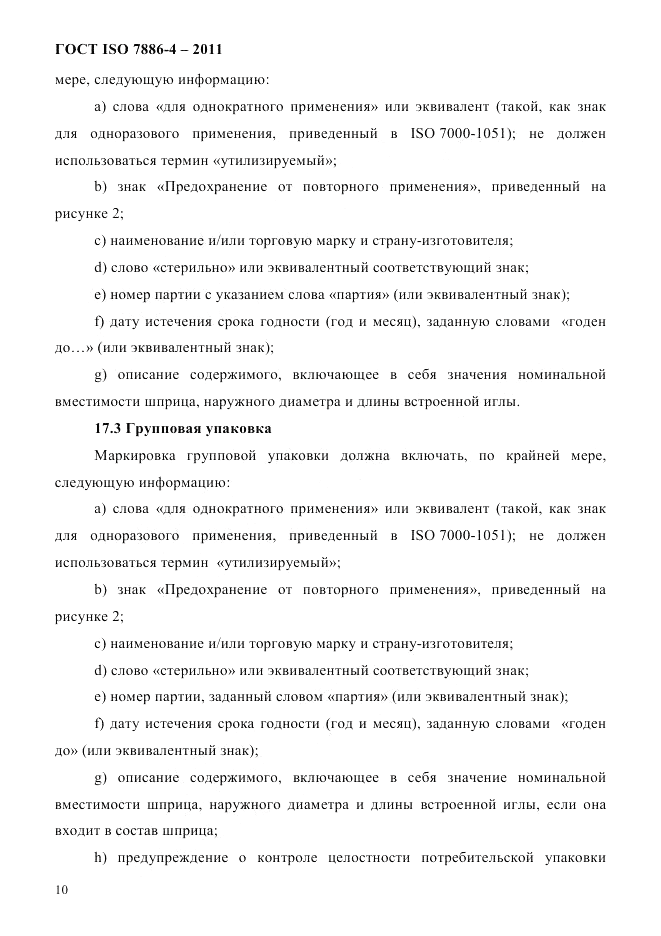 ГОСТ ISO 7886-4 – 2011

мере, следующую информацию:

a) слова «для однократного применения» или эквивалент (такой, как знак для одноразового применения, приведенный в ISO 7000-1051); не должен использоваться термин «утилизируемый»;

b) знак «Предохранение от повторного применения», приведенный на рисунке 2;

c) наименование и/или торговую марку и страну-изготовителя;

d) слово «стерильно» или эквивалентный соответствующий знак;

e) номер партии с указанием слова «партия» (или эквивалентный знак);

f) дату истечения срока годности (год и месяц), заданную словами «годен до…» (или эквивалентный знак);

g) описание содержимого, включающее в себя значения номинальной вместимости шприца, наружного диаметра и длины встроенной иглы.

17.3 Групповая упаковка

Маркировка групповой упаковки должна включать, по крайней мере, следующую информацию:

a) слова «для однократного применения» или эквивалент (такой, как знак для одноразового применения, приведенный в ISO 7000-1051); не должен использоваться термин «утилизируемый»;

b) знак «Предохранение от повторного применения», приведенный на рисунке 2;

c) наименование и/или торговую марку и страну-изготовителя;

d) слово «стерильно» или эквивалентный соответствующий знак;

e) номер партии, заданный словом «партия» (или эквивалентный знак);

f) дату истечения срока годности (год и месяц), заданную словами «годен до» (или эквивалентный знак);

g) описание содержимого, включающее в себя значение номинальной вместимости шприца, наружного диаметра и длины встроенной иглы, если она входит в состав шприца;

h) предупреждение о контроле целостности потребительской упаковки

10